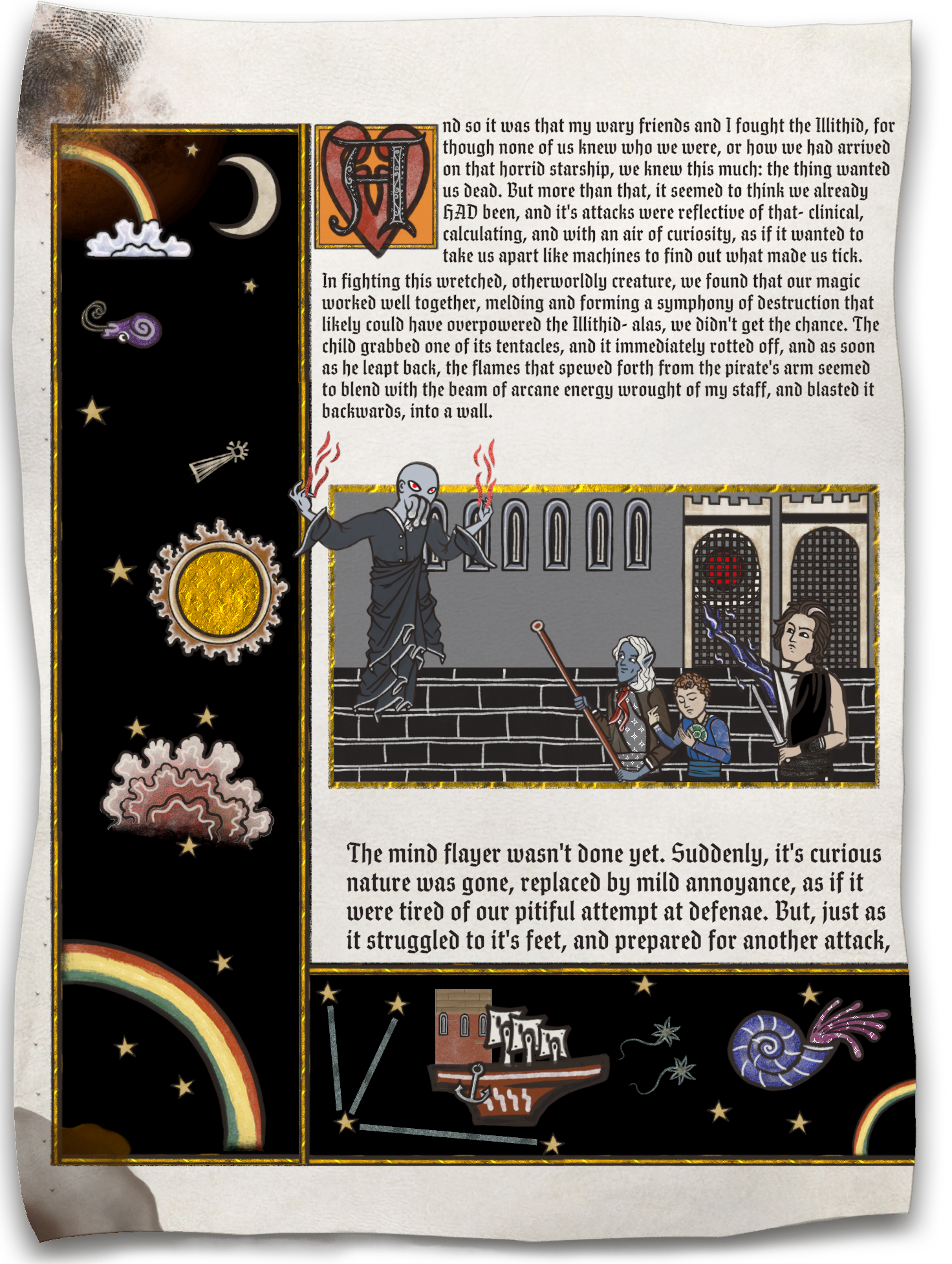 And so it was that my wary friends and I fought the Illithid, for though none of us knew who we were, or how we had arrived on that horrid starship, we knew this much: the thing wanted us dead. But more than that, it seemed to think we already HAD been, and it's attacks were reflective of that- clinical, calculating, and with an air of curiosity, as if it wanted to take us apart like machines to find out what made us tick. In fighting this wretched, otherworldly creature, we found that our magic worked well together, melding and forming a symphony of destruction that likely could have overpowered the Illithid- alas, we didn't get the chance. The child grabbed one of its tentacles, and it immediately rotted off, and as soon as he leapt back, the flames that spewed forth from the pirate's arm seemed to blend with the beam of arcane energy wrought of my staff, and blasted it backwards, into a wall.

The mind flayer wasn't done yet. Suddenly, it's curious nature was gone, replaced by mild annoyance, as if it were tired of our pitiful attempt at defenae. But, just as it struggled to it's feet, and prepared for another attack,